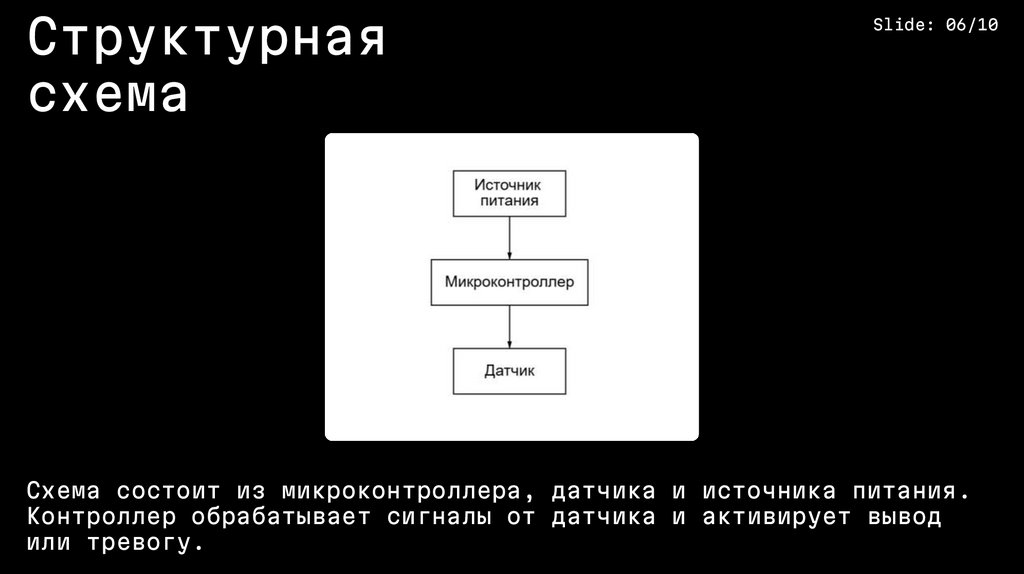 Структурная схема

Slide: 06/10

Источник питания

Микроконтроллер

Датчик

Схема состоит из микроконтроллера, датчика и источника питания. Контроллер обрабатывает сигналы от датчика и активирует вывод или тревогу.